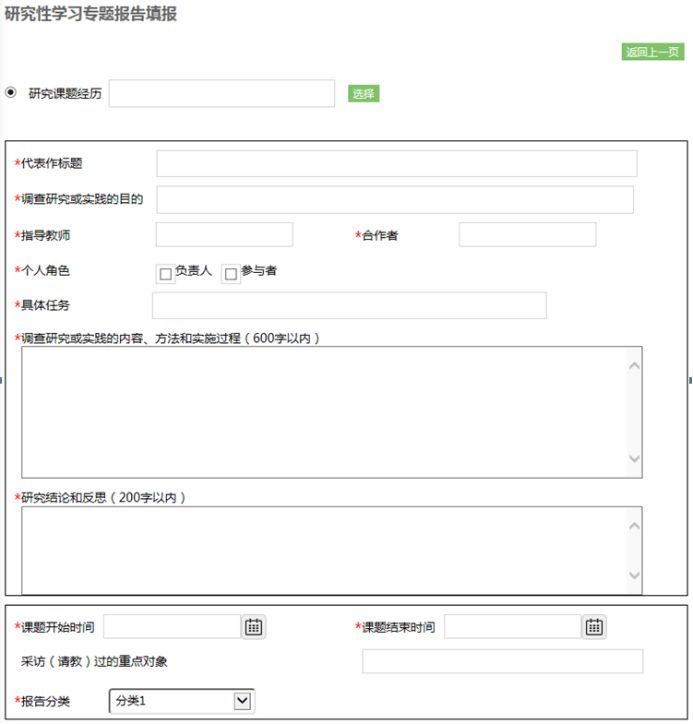 研究性学习专题报告填报

返回上一页

研究课题经历 选择

*代表作标题

*调查研究或实践的目的

*指导教师 *合作者

*个人角色 负责人 参与者

*具体任务

*调查研究或实践的内容、方法和实施过程（600字以内）

*研究结论和反思（200字以内）

*课题开始时间 *课题结束时间

采访（请教）过的重点对象

*报告分类 分类1